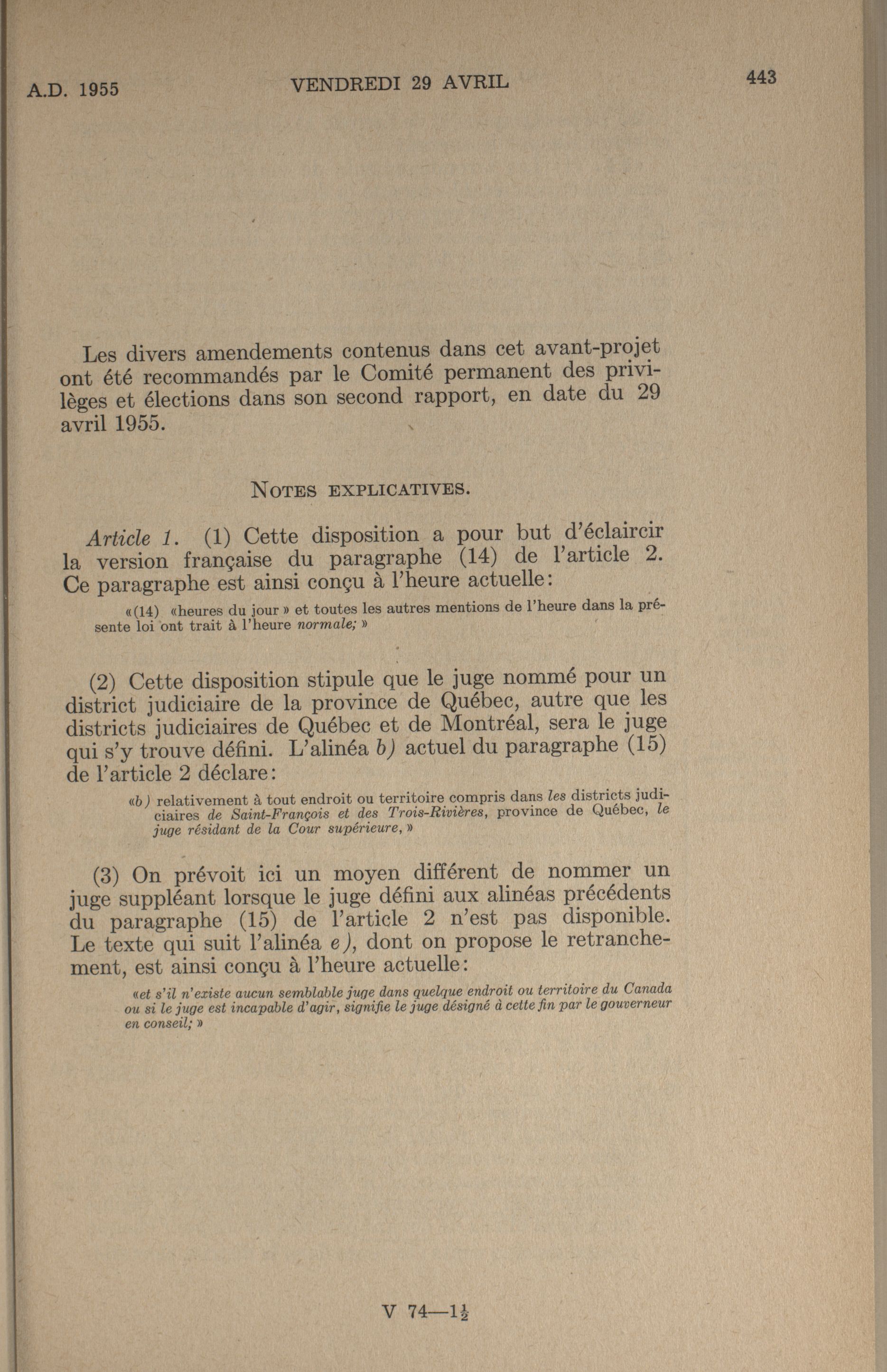 A.D. 1955 VENDREDI 29 AVRIL 443

Les divers amendements contenus dans cet avant-projet ont été recommandés par le Comité permanent des privilèges et élections dans son second rapport, en date du 29 avril 1955.

NOTES EXPLICATIVES.

Article 1. (1) Cette disposition a pour but d'éclaircir la version française du paragraphe (14) de l'article 2. Ce paragraphe est ainsi conçu à l'heure actuelle:

«(14) «heures du jour» et toutes les autres mentions de l'heure dans la présente loi ont trait à l'heure normale;»

(2) Cette disposition stipule que le juge nommé pour un district judiciaire de la province de Québec, autre que les districts judiciaires de Québec et de Montréal, sera le juge qui s'y trouve défini. L'alinéa b) actuel du paragraphe (15) de l'article 2 déclare:

«b) relativement à tout endroit ou territoire compris dans les districts judiciaires de Saint-François et des Trois-Rivières, province de Québec, le juge résidant de la Cour supérieure,»

(3) On prévoit ici un moyen différent de nommer un juge suppléant lorsque le juge défini aux alinéas précédents du paragraphe (15) de l'article 2 n'est pas disponible. Le texte qui suit l'alinéa e), dont on propose le retranchement, est ainsi conçu à l'heure actuelle:

«et s'il n'existe aucun semblable juge dans quelque endroit ou territoire du Canada ou si le juge est incapable d'agir, signifie le juge désigné à cette fin par le gouverneur en conseil;»

V 74—$1\frac{1}{2}$